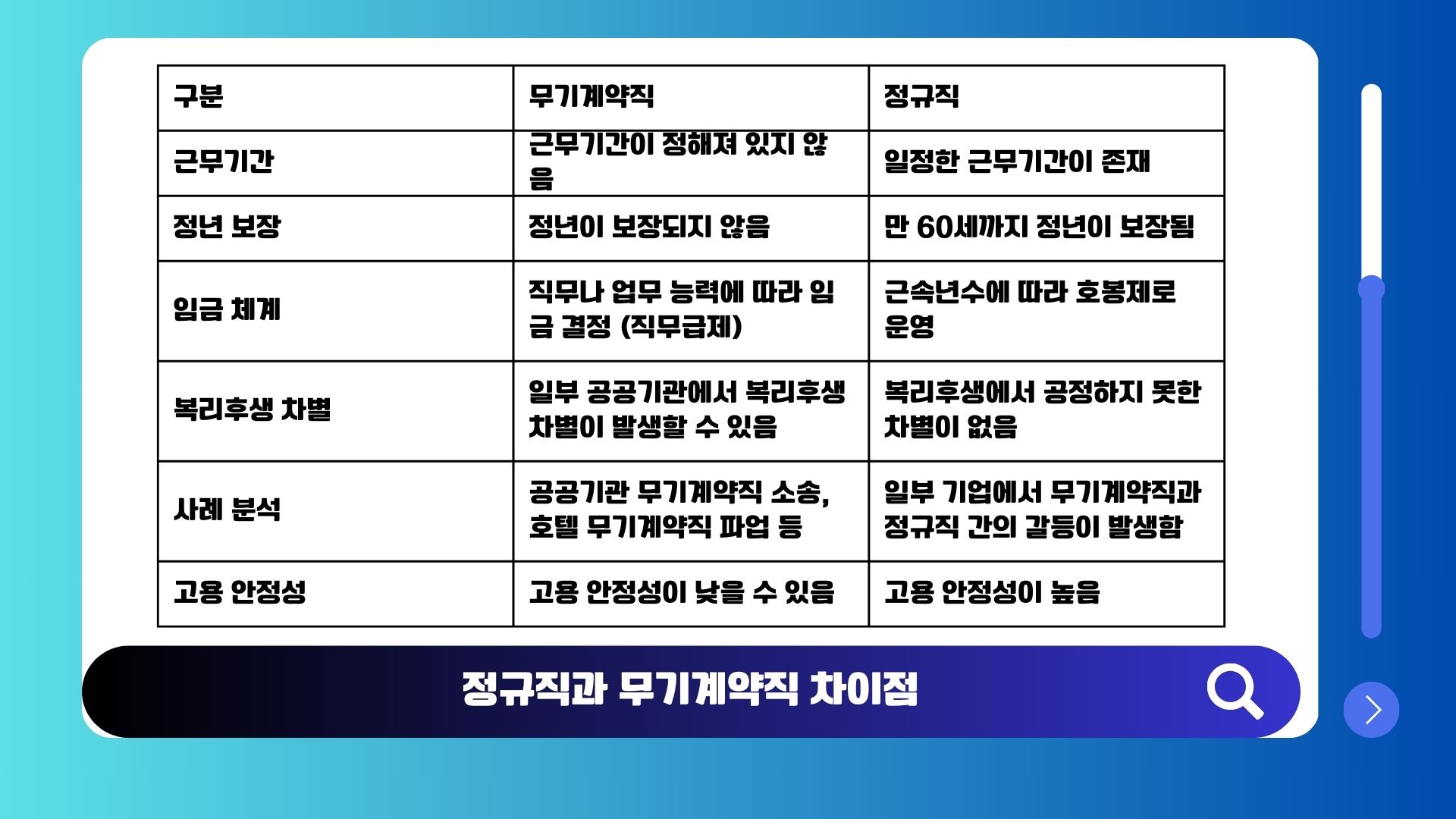 | 구분 | 무기계약직 | 정규직 |
|---|---|---|
| 근무기간 | 근무기간이 정해져 있지 않음 | 일정한 근무기간이 존재 |
| 정년 보장 | 정년이 보장되지 않음 | 만 60세까지 정년이 보장됨 |
| 임금 체계 | 직무나 업무 능력에 따라 임금 결정 (직무급제) | 근속년수에 따라 호봉제로 운영 |
| 복리후생 차별 | 일부 공공기관에서 복리후생 차별이 발생할 수 있음 | 복리후생에서 공정하지 못한 차별이 없음 |
| 사례 분석 | 공공기관 무기계약직 소송, 호텔 무기계약직 파업 등 | 일부 기업에서 무기계약직과 정규직 간의 갈등이 발생함 |
| 고용 안정성 | 고용 안정성이 낮을 수 있음 | 고용 안정성이 높음 |

정규직과 무기계약직 차이점